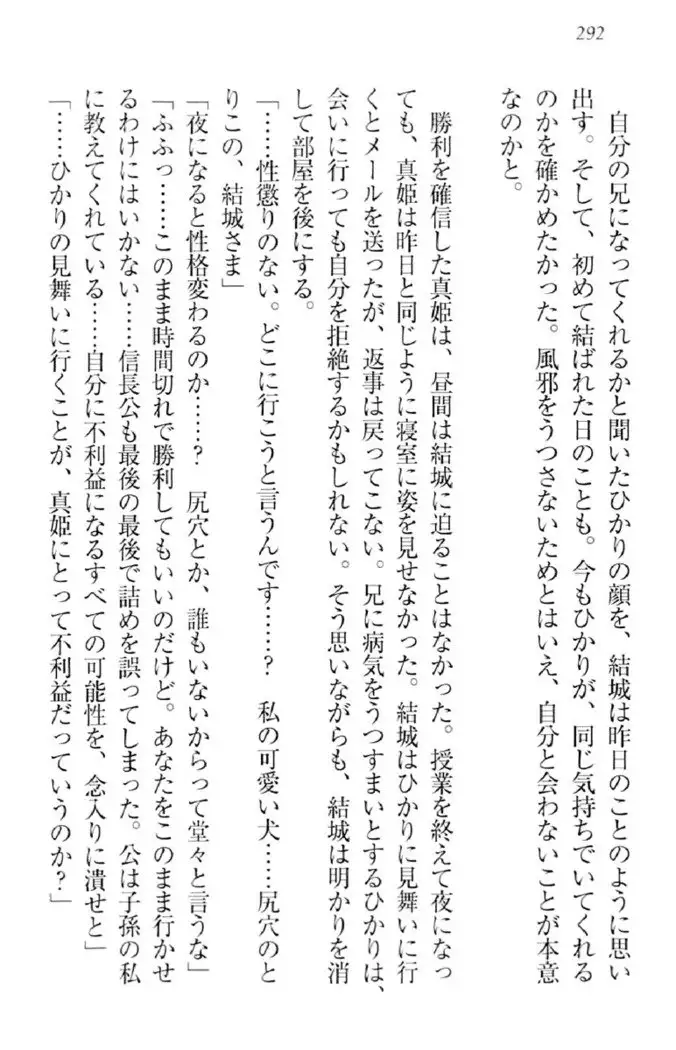 292

自分の兄になってくれるかと聞いたひかりの顔を、結城は昨日のことのように思い出す。そして、初めて結ばれた日のことも。今もひかりが、同じ気持ちでいてくれるのかを確かめたかった。風邪をうつさないためとはいえ、自分と会わないことが本意なのかと。

勝利を確信した真姫は、昼間は結城に迫ることはなかった。授業を終えて夜になっても、真姫は昨日と同じように寝室に姿を見せなかった。結城はひかりに見舞いに行くとメールを送ったが、返事は戻ってこない。兄に病気をうつすまいとするひかりは、会いに行っても自分を拒絶するかもしれない。そう思いながらも、結城は明かりを消して部屋を後にする。

「……性懲りのない。どこに行こうと言うんです……？　私の可愛い犬……尻穴のとりこの、結城さま」

「夜になると性格変わるのか……？　尻穴とか、誰もいないからって堂々と言うな」

「ふふっ……このまま時間切れで勝利してもいいのだけど。あなたをこのまま行かせるわけにはいかない……信長公も最後の最後で詰めを誤ってしまった。公は子孫の私に教えてくれている……自分に不利益になるすべての可能性を、念入りに潰せと」

「……ひかりの見舞いに行くことが、真姫にとって不利益だっていうのか？」